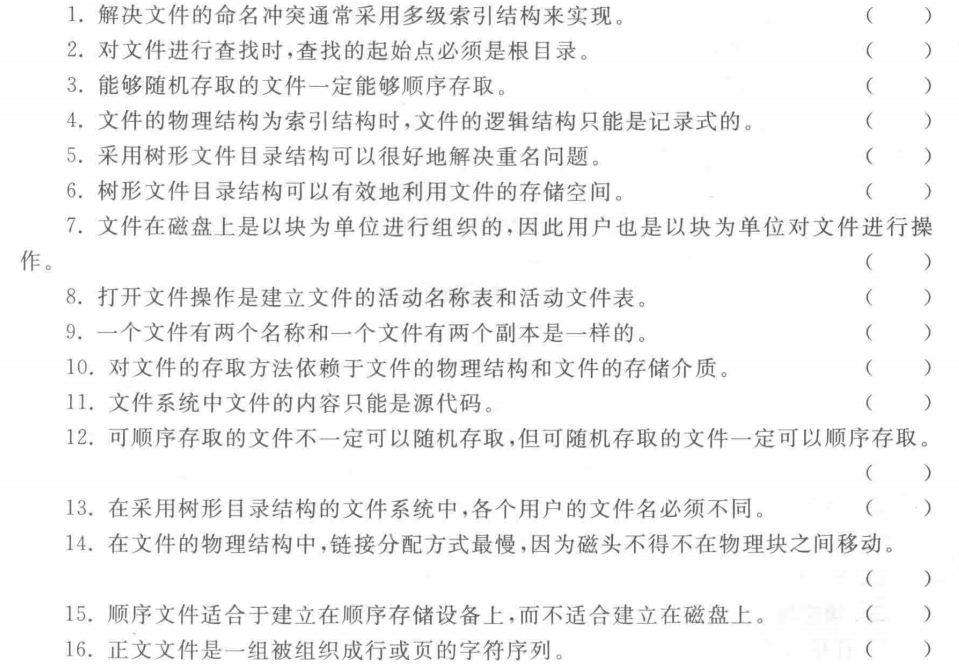 1. 解决文件的命名冲突通常采用多级索引结构来实现。 (  )

2. 对文件进行查找时,查找的起始点必须是根目录。 (  )

3. 能够随机存取的文件一定能够顺序存取。 (  )

4. 文件的物理结构为索引结构时,文件的逻辑结构只能是记录式的。 (  )

5. 采用树形文件目录结构可以很好地解决重名问题。 (  )

6. 树形文件目录结构可以有效地利用文件的存储空间。 (  )

7. 文件在磁盘上是以块为单位进行组织的,因此用户也是以块为单位对文件进行操作。 (  )

8. 打开文件操作是建立文件的活动名称表和活动文件表。 (  )

9. 一个文件有两个名称和一个文件有两个副本是一样的。 (  )

10. 对文件的存取方法依赖于文件的物理结构和文件的存储介质。 (  )

11. 文件系统中文件的内容只能是源代码。 (  )

12. 可顺序存取的文件不一定可以随机存取,但可随机存取的文件一定可以顺序存取。 (  )

13. 在采用树形目录结构的文件系统中,各个用户的文件名必须不同。 (  )

14. 在文件的物理结构中,链接分配方式最慢,因为磁头不得不在物理块之间移动。 (  )

15. 顺序文件适合于建立在顺序存储设备上,而不适合建立在磁盘上。 (  )

16. 正文文件是一组被组织成行或页的字符序列。 (  )